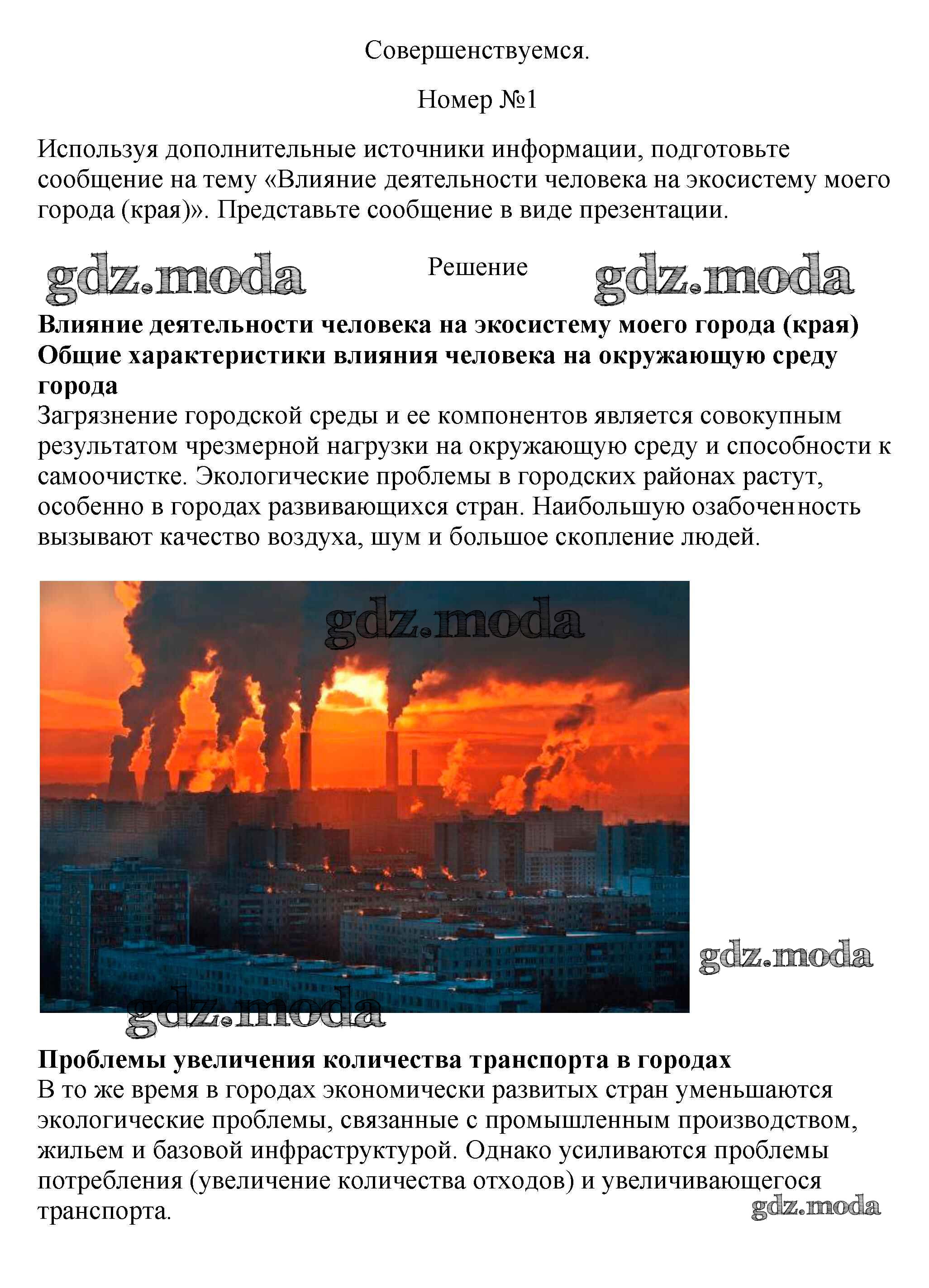 Совершенствуемся.

Номер №1

Используя дополнительные источники информации, подготовьте сообщение на тему «Влияние деятельности человека на экосистему моего города (края)». Представьте сообщение в виде презентации.

gdz.moda Решение gdz.moda

**Влияние деятельности человека на экосистему моего города (края)**
**Общие характеристики влияния человека на окружающую среду города**
Загрязнение городской среды и ее компонентов является совокупным результатом чрезмерной нагрузки на окружающую среду и способности к самоочистке. Экологические проблемы в городских районах растут, особенно в городах развивающихся стран. Наибольшую озабоченность вызывают качество воздуха, шум и большое скопление людей.

gdz.moda

gdz.moda

gdz.moda

**Проблемы увеличения количества транспорта в городах**
В то же время в городах экономически развитых стран уменьшаются экологические проблемы, связанные с промышленным производством, жильем и базовой инфраструктурой. Однако усиливаются проблемы потребления (увеличение количества отходов) и увеличивающегося транспорта.

gdz.moda